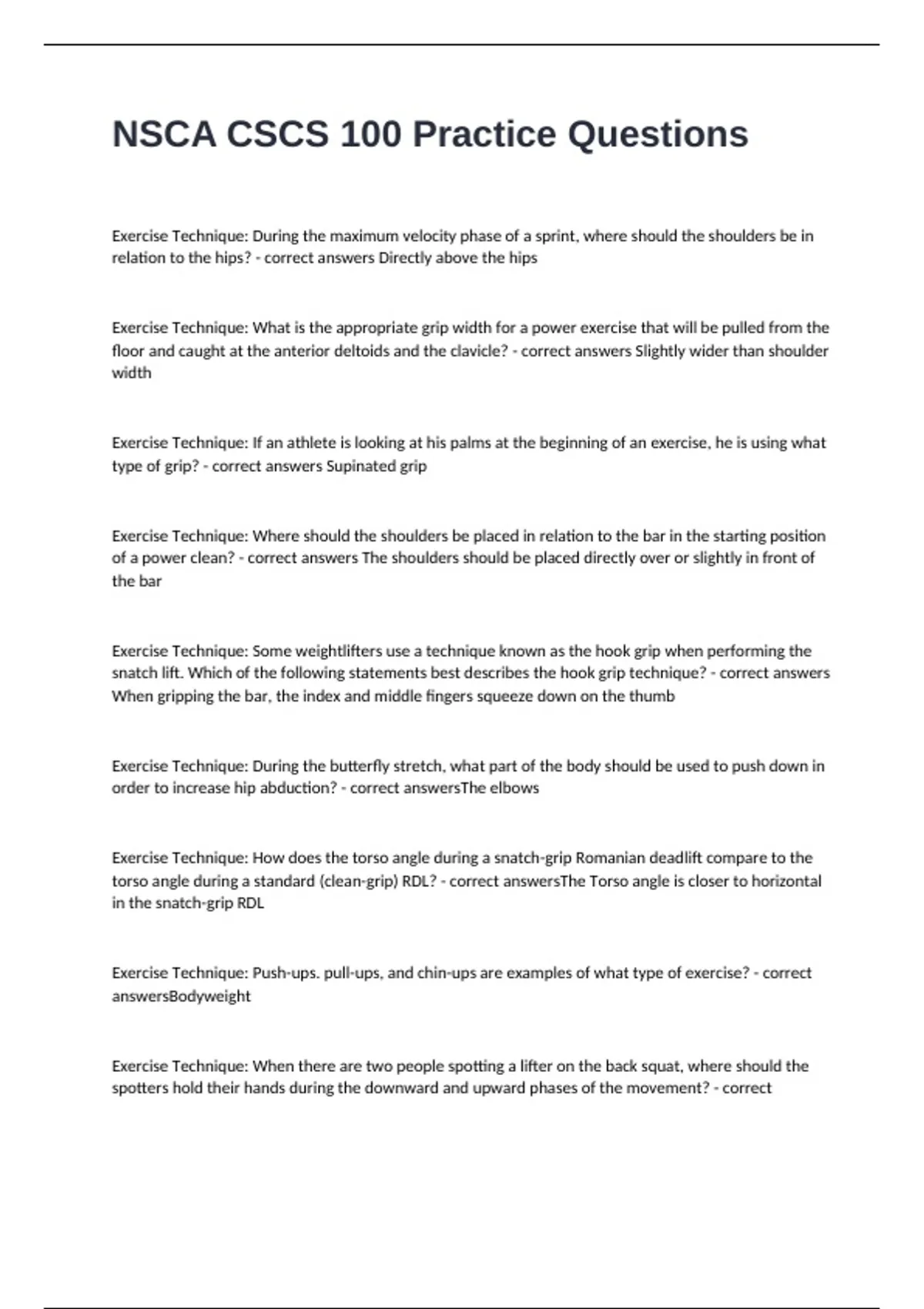 NSCA CSCS 100 Practice Questions

Exercise Technique: During the maximum velocity phase of a sprint, where should the shoulders be in relation to the hips? - correct answers Directly above the hips

Exercise Technique: What is the appropriate grip width for a power exercise that will be pulled from the floor and caught at the anterior deltoids and the clavicle? - correct answers Slightly wider than shoulder width

Exercise Technique: If an athlete is looking at his palms at the beginning of an exercise, he is using what type of grip? - correct answers Supinated grip

Exercise Technique: Where should the shoulders be placed in relation to the bar in the starting position of a power clean? - correct answers The shoulders should be placed directly over or slightly in front of the bar

Exercise Technique: Some weightlifters use a technique known as the hook grip when performing the snatch lift. Which of the following statements best describes the hook grip technique? - correct answers When gripping the bar, the index and middle fingers squeeze down on the thumb

Exercise Technique: During the butterfly stretch, what part of the body should be used to push down in order to increase hip abduction? - correct answersThe elbows

Exercise Technique: How does the torso angle during a snatch-grip Romanian deadlift compare to the torso angle during a standard (clean-grip) RDL? - correct answersThe Torso angle is closer to horizontal in the snatch-grip RDL

Exercise Technique: Push-ups. pull-ups, and chin-ups are examples of what type of exercise? - correct answersBodyweight

Exercise Technique: When there are two people spotting a lifter on the back squat, where should the spotters hold their hands during the downward and upward phases of the movement? - correct